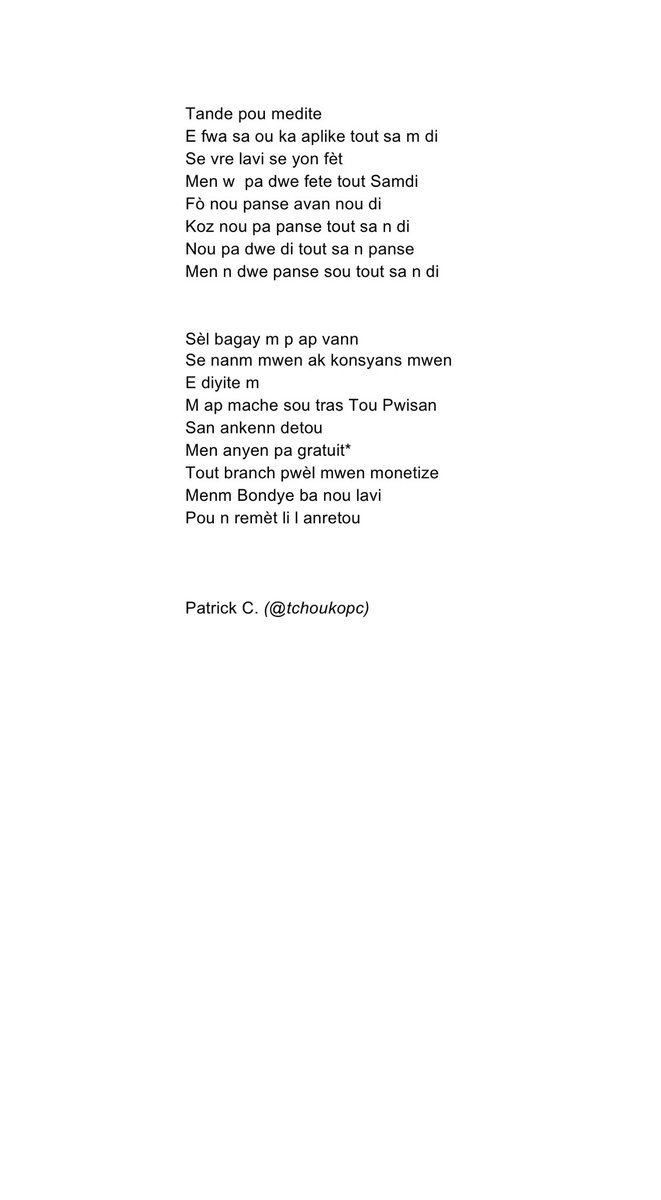 Tande pou medite
E fwa sa ou ka aplike tout sa m di
Se vre lavi se yon fèt
Men w pa dwe fete tout Samdi
Fò nou panse avan nou di
Koz nou pa panse tout sa n di
Nou pa dwe di tout sa n panse
Men n dwe panse sou tout sa n di

Sèl bagay m p ap vann
Se nanm mwen ak konsyans mwen
E diyite m
M ap mache sou tras Tou Pwisan
San ankenn detou
Men anyen pa gratuit*
Tout branch pwèl mwen monetize
Menm Bondye ba nou lavi
Pou n remèt li l anretou

Patrick C. (@tchoukopc)